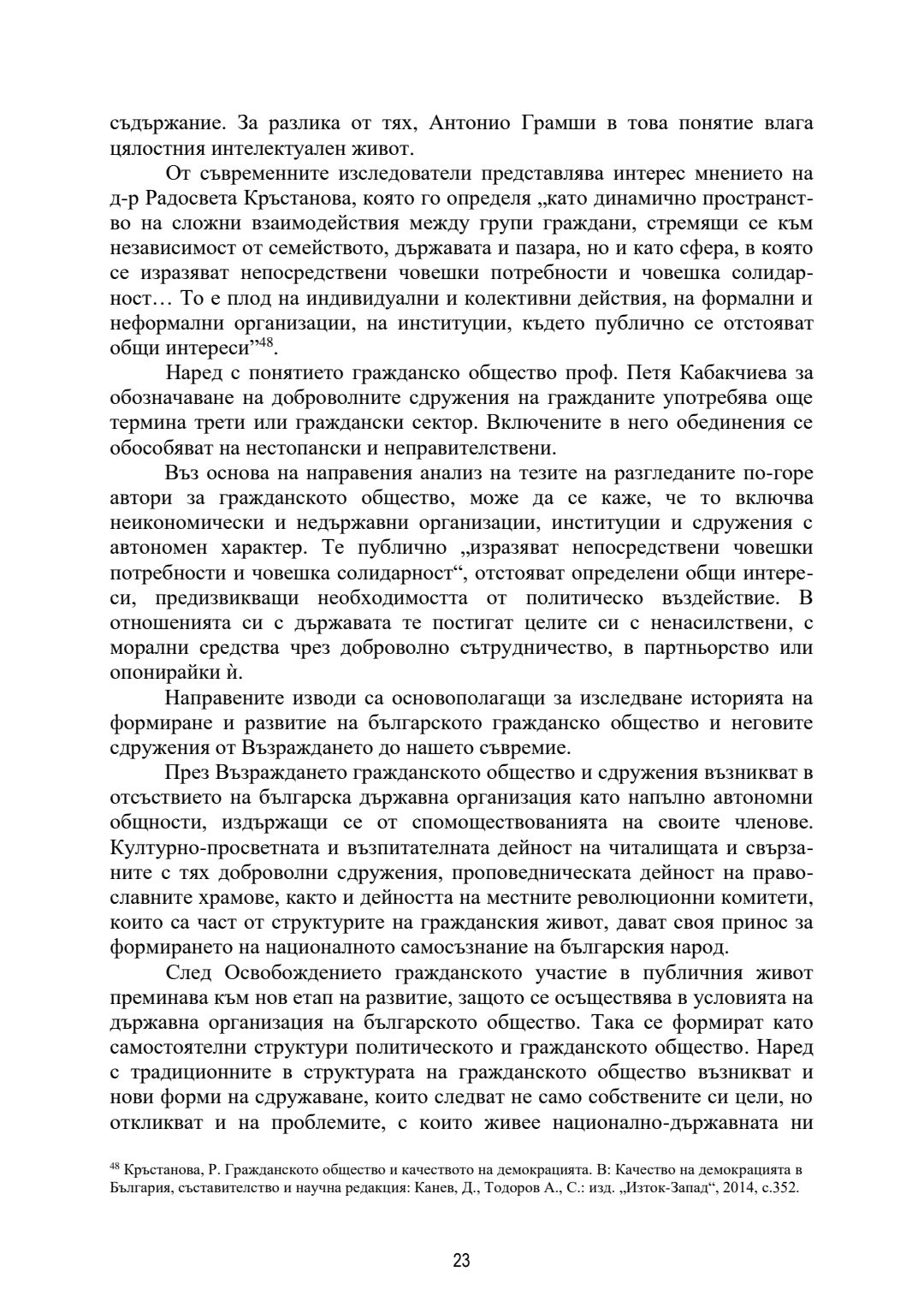 съдържание. За разлика от тях, Антонио Грамши в това понятие влага цялостния интелектуален живот.

От съвременните изследователи представлява интерес мнението на д-р Радосвета Кръстанова, която го определя „като динамично пространство на сложни взаимодействия между групи граждани, стремящи се към независимост от семейството, държавата и пазара, но и като сфера, в която се изразяват непосредствени човешки потребности и човешка солидарност… То е плод на индивидуални и колективни действия, на формални и неформални организации, на институции, където публично се отстояват общи интереси”$^{48}$.

Наред с понятието гражданско общество проф. Петя Кабакчиева за обозначаване на доброволните сдружения на гражданите употребява още термина трети или граждански сектор. Включените в него обединения се обособяват на нестопански и неправителствени.

Въз основа на направения анализ на тезите на разгледаните по-горе автори за гражданското общество, може да се каже, че то включва неикономически и недържавни организации, институции и сдружения с автономен характер. Те публично „изразяват непосредствени човешки потребности и човешка солидарност“, отстояват определени общи интереси, предизвикващи необходимостта от политическо въздействие. В отношенията си с държавата те постигат целите си с ненасилствени, с морални средства чрез доброволно сътрудничество, в партньорство или опонирайки ѝ.

Направените изводи са основополагащи за изследване историята на формиране и развитие на българското гражданско общество и неговите сдружения от Възраждането до нашето съвремие.

През Възраждането гражданското общество и сдружения възникват в отсъствието на българска държавна организация като напълно автономни общности, издържащи се от спомоществованията на своите членове. Културно-просветната и възпитателната дейност на читалищата и свързаните с тях доброволни сдружения, проповедническата дейност на православните храмове, както и дейността на местните революционни комитети, които са част от структурите на гражданския живот, дават своя принос за формирането на националното самосъзнание на българския народ.

След Освобождението гражданското участие в публичния живот преминава към нов етап на развитие, защото се осъществява в условията на държавна организация на българското общество. Така се формират като самостоятелни структури политическото и гражданското общество. Наред с традиционните в структурата на гражданското общество възникват и нови форми на сдружаване, които следват не само собствените си цели, но откликват и на проблемите, с които живее национално-държавната ни

$^{48}$ Кръстанова, Р. Гражданското общество и качеството на демокрацията. В: Качество на демокрацията в България, съставителство и научна редакция: Канев, Д., Тодоров А., С.: изд. „Изток-Запад“, 2014, с.352.

23